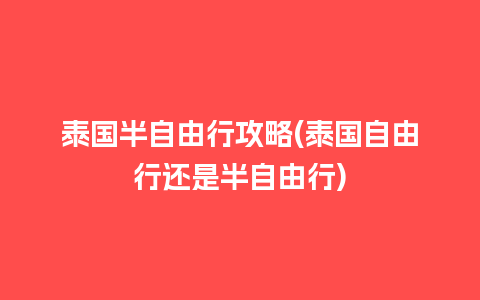 泰国半自由行攻略(泰国自由行还是半自由行)